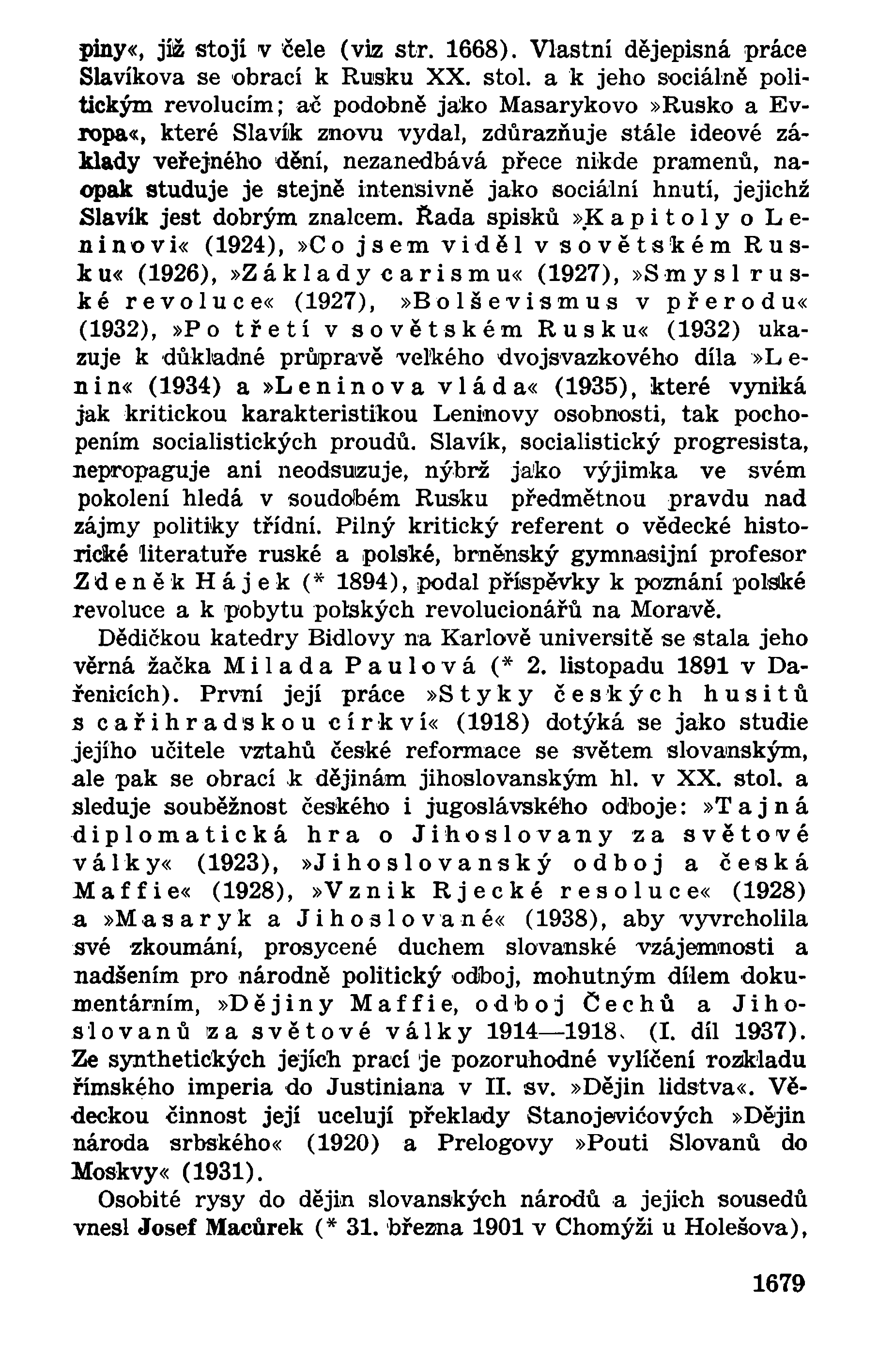 piny«, jíž stojí v čele (viz str. 1668). Vlastní dějepisná práce Slavíkova se obrací k Rusku XX. stol. a k jeho sociálně politickým revolucím; ač podobně jako Masarykovo »Rusko a Evropa«, které Slavík znovu vydal, zdůrazňuje stále ideové základy veřejného dění, nezanedbává přece nikde pramenů, naopak studuje je stejně intensivně jako sociální hnutí, jejichž Slavík jest dobrým znalcem. Řada spisků »Kapitoly o Leninovi« (1924), »Co jsem viděl v sovětském Rusku« (1926), »Základy carismu« (1927), »Smysl ruské revoluce« (1927), »Bolševismus v přerodu« (1932), »Po třetí v sovětském Rusku« (1932) ukazuje k důkladné průpravě velkého dvojsvazkového díla »Lenin« (1934) a »Leninova vláda« (1935), které vyniká jak kritickou karakteristikou Leninovy osobnosti, tak pochopením socialistických proudů. Slavík, socialistický progresista, nepropaguje ani neodsuzuje, nýbrž jako výjimka ve svém pokolení hledá v soudobém Rusku předmětnou pravdu nad zájmy politiky třídní. Pilný kritický referent o vědecké historické literatuře ruské a polské, brněnský gymnasijní profesor Zdeněk Hájek (* 1894), podal příspěvky k poznání polské revoluce a k pobytu polských revolucionářů na Moravě.

Dědičkou katedry Bidlovy na Karlově universitě se stala jeho věrná žačka Milada Paulová (* 2. listopadu 1891 v Dařenicích). První její práce »Styky českých husitů s cařihradskou církví« (1918) dotýká se jako studie jejího učitele vztahů české reformace se světem slovanským, ale pak se obrací k dějinám jihoslovanským hl. v XX. stol. a sleduje souběžnost českého i jugoslávského odboje: »Tajná diplomatická hra o Jihoslovany za světové války« (1923), »Jihoslovanský odboj a česká Maffie« (1928), »Vznik Rjecké resoluce« (1928) a »Masaryk a Jihoslované« (1938), aby vyvrcholila své zkoumání, prosycené duchem slovanské vzájemnosti a nadšením pro národně politický odboj, mohutným dílem dokumentárním, »Dějiny Maffie, odboj Čechů a Jihoslovanů za světové války 1914—1918« (I. díl 1937). Ze synthetických jejích prací je pozoruhodné vylíčení rozkladu římského imperia do Justiniana v II. sv. »Dějin lidstva«. Vědeckou činnost její ucelují překlady Stanojevićových »Dějin národa srbského« (1920) a Prelogovy »Pouti Slovanů do Moskvy« (1931).

Osobité rysy do dějin slovanských národů a jejich sousedů vnesl Josef Macůrek (* 31. března 1901 v Chomýži u Holešova),

1679